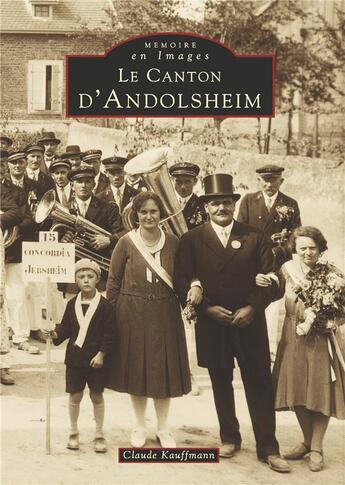 MEMOIRE
en Images
LE CANTON
D'ANDOLSHEIM

15
CONCORDIA
JEBSHEIM

Claude Kauffmann